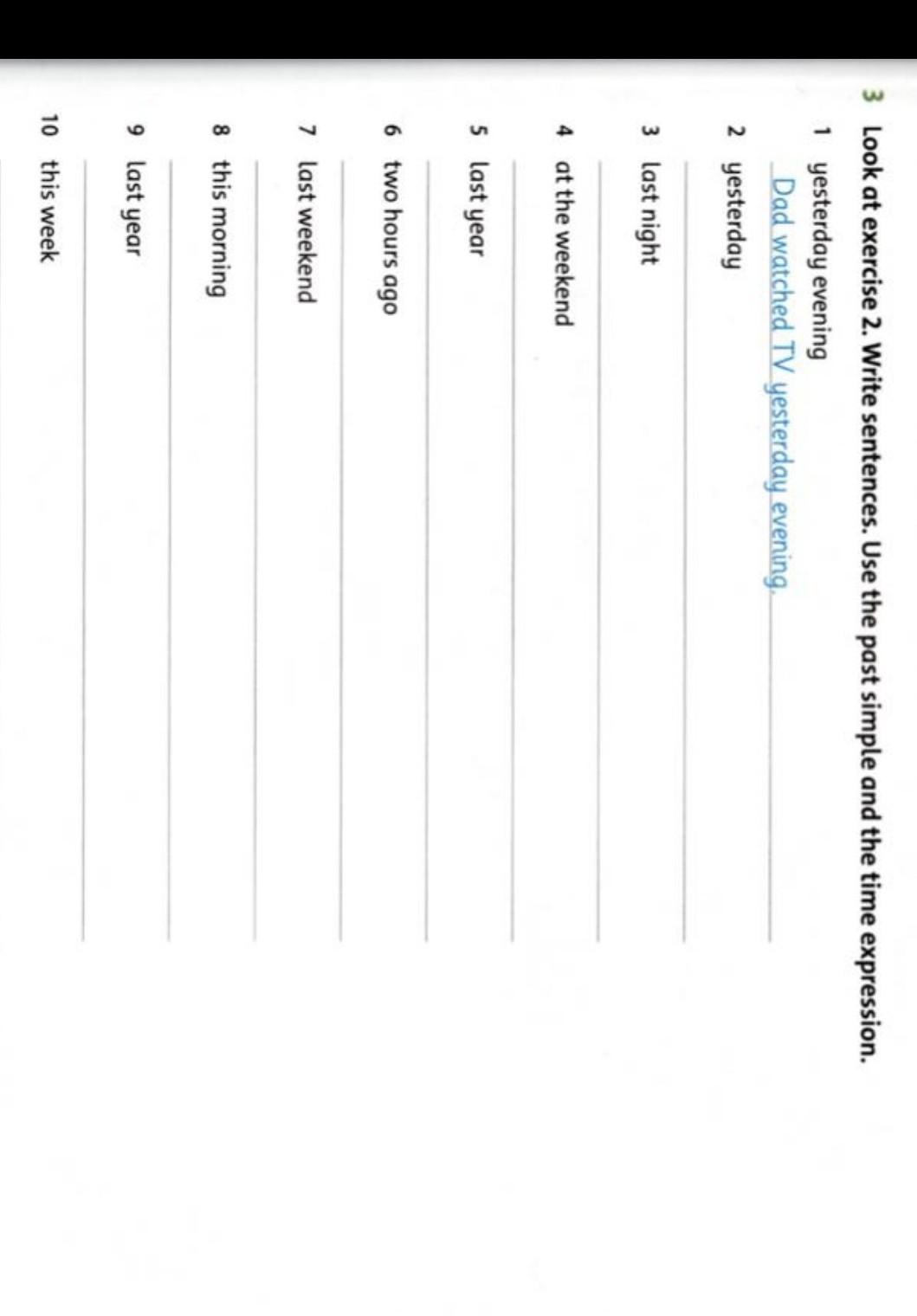 3 Look at exercise 2. Write sentences. Use the past simple and the time expression.

1 yesterday evening
Dad watched TV yesterday evening.

2 yesterday

3 last night

4 at the weekend

5 last year

6 two hours ago

7 last weekend

8 this morning

9 last year

10 this week